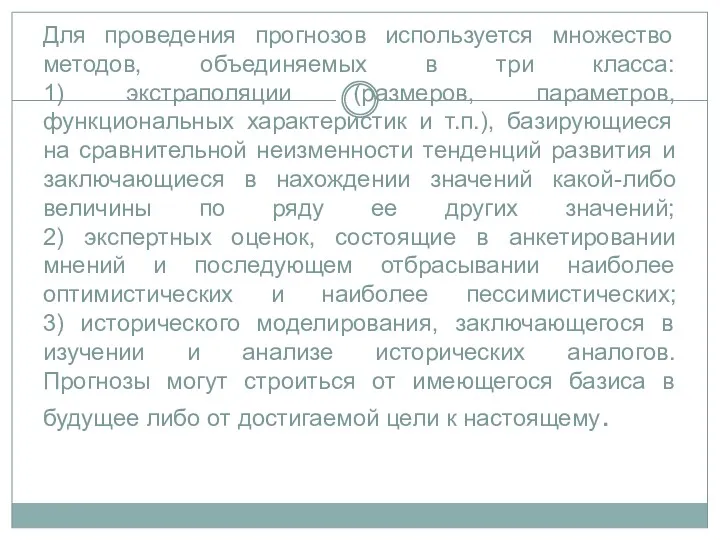 Для проведения прогнозов используется множество методов, объединяемых в три класса: 1) экстраполяции (размеров, параметров, функциональных характеристик и т.п.), базирующиеся на сравнительной неизменности тенденций развития и заключающиеся в нахождении значений какой-либо величины по ряду ее других значений; 2) экспертных оценок, состоящие в анкетировании мнений и последующем отбрасывании наиболее оптимистических и наиболее пессимистических; 3) исторического моделирования, заключающегося в изучении и анализе исторических аналогов. Прогнозы могут строиться от имеющегося базиса в будущее либо от достигаемой цели к настоящему.